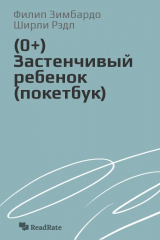 Филип Зимбардо
Ширли Рэдл

(0+)
Застенчивый ребенок (покетбук)

ReadRate